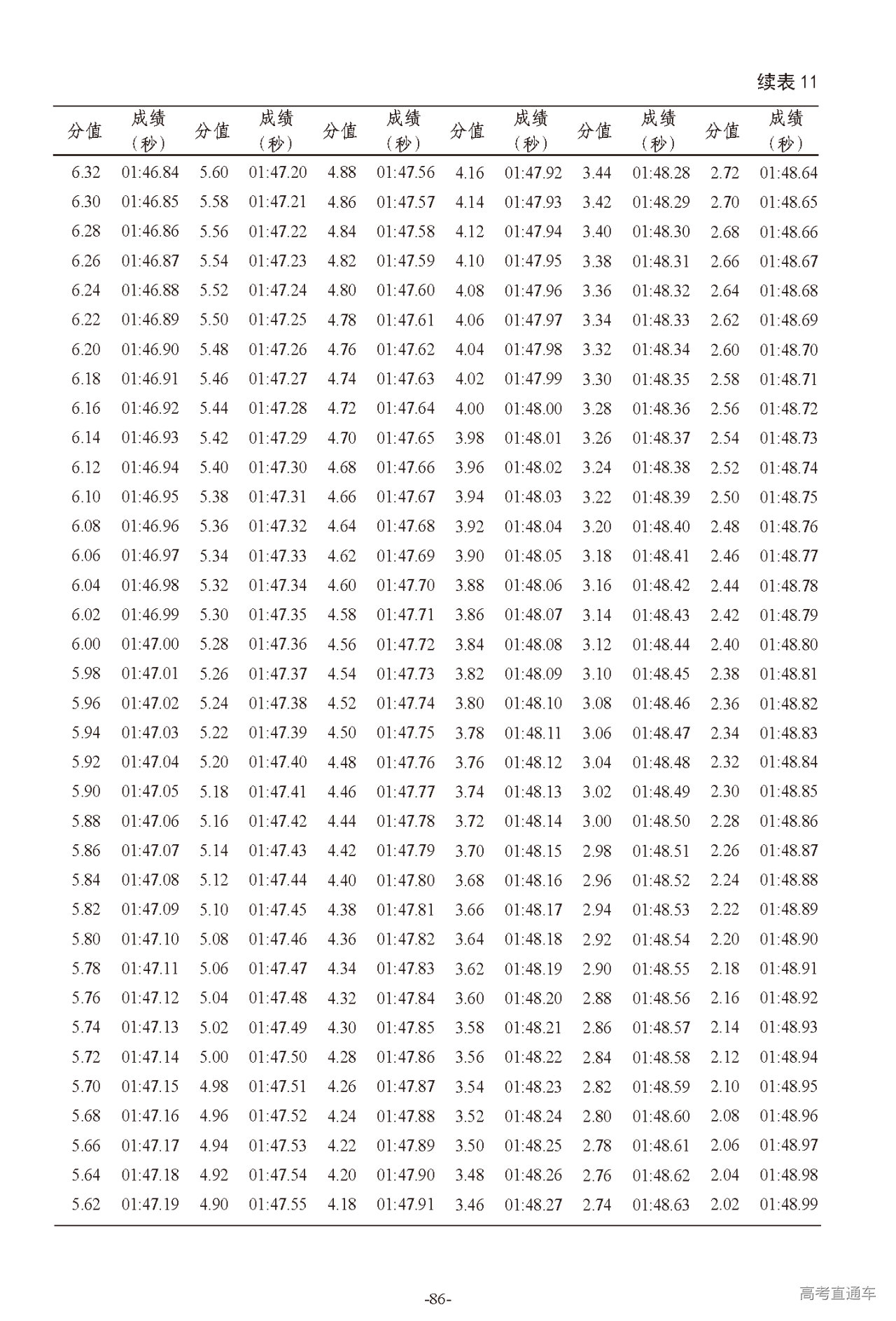 续表 11

| 分值 | 成绩（秒） | 分值 | 成绩（秒） | 分值 | 成绩（秒） | 分值 | 成绩（秒） | 分值 | 成绩（秒） | 分值 | 成绩（秒） |
|---|---|---|---|---|---|---|---|---|---|---|---|
| 6.32 | 01:46.84 | 5.60 | 01:47.20 | 4.88 | 01:47.56 | 4.16 | 01:47.92 | 3.44 | 01:48.28 | 2.72 | 01:48.64 |
| 6.30 | 01:46.85 | 5.58 | 01:47.21 | 4.86 | 01:47.57 | 4.14 | 01:47.93 | 3.42 | 01:48.29 | 2.70 | 01:48.65 |
| 6.28 | 01:46.86 | 5.56 | 01:47.22 | 4.84 | 01:47.58 | 4.12 | 01:47.94 | 3.40 | 01:48.30 | 2.68 | 01:48.66 |
| 6.26 | 01:46.87 | 5.54 | 01:47.23 | 4.82 | 01:47.59 | 4.10 | 01:47.95 | 3.38 | 01:48.31 | 2.66 | 01:48.67 |
| 6.24 | 01:46.88 | 5.52 | 01:47.24 | 4.80 | 01:47.60 | 4.08 | 01:47.96 | 3.36 | 01:48.32 | 2.64 | 01:48.68 |
| 6.22 | 01:46.89 | 5.50 | 01:47.25 | 4.78 | 01:47.61 | 4.06 | 01:47.97 | 3.34 | 01:48.33 | 2.62 | 01:48.69 |
| 6.20 | 01:46.90 | 5.48 | 01:47.26 | 4.76 | 01:47.62 | 4.04 | 01:47.98 | 3.32 | 01:48.34 | 2.60 | 01:48.70 |
| 6.18 | 01:46.91 | 5.46 | 01:47.27 | 4.74 | 01:47.63 | 4.02 | 01:47.99 | 3.30 | 01:48.35 | 2.58 | 01:48.71 |
| 6.16 | 01:46.92 | 5.44 | 01:47.28 | 4.72 | 01:47.64 | 4.00 | 01:48.00 | 3.28 | 01:48.36 | 2.56 | 01:48.72 |
| 6.14 | 01:46.93 | 5.42 | 01:47.29 | 4.70 | 01:47.65 | 3.98 | 01:48.01 | 3.26 | 01:48.37 | 2.54 | 01:48.73 |
| 6.12 | 01:46.94 | 5.40 | 01:47.30 | 4.68 | 01:47.66 | 3.96 | 01:48.02 | 3.24 | 01:48.38 | 2.52 | 01:48.74 |
| 6.10 | 01:46.95 | 5.38 | 01:47.31 | 4.66 | 01:47.67 | 3.94 | 01:48.03 | 3.22 | 01:48.39 | 2.50 | 01:48.75 |
| 6.08 | 01:46.96 | 5.36 | 01:47.32 | 4.64 | 01:47.68 | 3.92 | 01:48.04 | 3.20 | 01:48.40 | 2.48 | 01:48.76 |
| 6.06 | 01:46.97 | 5.34 | 01:47.33 | 4.62 | 01:47.69 | 3.90 | 01:48.05 | 3.18 | 01:48.41 | 2.46 | 01:48.77 |
| 6.04 | 01:46.98 | 5.32 | 01:47.34 | 4.60 | 01:47.70 | 3.88 | 01:48.06 | 3.16 | 01:48.42 | 2.44 | 01:48.78 |
| 6.02 | 01:46.99 | 5.30 | 01:47.35 | 4.58 | 01:47.71 | 3.86 | 01:48.07 | 3.14 | 01:48.43 | 2.42 | 01:48.79 |
| 6.00 | 01:47.00 | 5.28 | 01:47.36 | 4.56 | 01:47.72 | 3.84 | 01:48.08 | 3.12 | 01:48.44 | 2.40 | 01:48.80 |
| 5.98 | 01:47.01 | 5.26 | 01:47.37 | 4.54 | 01:47.73 | 3.82 | 01:48.09 | 3.10 | 01:48.45 | 2.38 | 01:48.81 |
| 5.96 | 01:47.02 | 5.24 | 01:47.38 | 4.52 | 01:47.74 | 3.80 | 01:48.10 | 3.08 | 01:48.46 | 2.36 | 01:48.82 |
| 5.94 | 01:47.03 | 5.22 | 01:47.39 | 4.50 | 01:47.75 | 3.78 | 01:48.11 | 3.06 | 01:48.47 | 2.34 | 01:48.83 |
| 5.92 | 01:47.04 | 5.20 | 01:47.40 | 4.48 | 01:47.76 | 3.76 | 01:48.12 | 3.04 | 01:48.48 | 2.32 | 01:48.84 |
| 5.90 | 01:47.05 | 5.18 | 01:47.41 | 4.46 | 01:47.77 | 3.74 | 01:48.13 | 3.02 | 01:48.49 | 2.30 | 01:48.85 |
| 5.88 | 01:47.06 | 5.16 | 01:47.42 | 4.44 | 01:47.78 | 3.72 | 01:48.14 | 3.00 | 01:48.50 | 2.28 | 01:48.86 |
| 5.86 | 01:47.07 | 5.14 | 01:47.43 | 4.42 | 01:47.79 | 3.70 | 01:48.15 | 2.98 | 01:48.51 | 2.26 | 01:48.87 |
| 5.84 | 01:47.08 | 5.12 | 01:47.44 | 4.40 | 01:47.80 | 3.68 | 01:48.16 | 2.96 | 01:48.52 | 2.24 | 01:48.88 |
| 5.82 | 01:47.09 | 5.10 | 01:47.45 | 4.38 | 01:47.81 | 3.66 | 01:48.17 | 2.94 | 01:48.53 | 2.22 | 01:48.89 |
| 5.80 | 01:47.10 | 5.08 | 01:47.46 | 4.36 | 01:47.82 | 3.64 | 01:48.18 | 2.92 | 01:48.54 | 2.20 | 01:48.90 |
| 5.78 | 01:47.11 | 5.06 | 01:47.47 | 4.34 | 01:47.83 | 3.62 | 01:48.19 | 2.90 | 01:48.55 | 2.18 | 01:48.91 |
| 5.76 | 01:47.12 | 5.04 | 01:47.48 | 4.32 | 01:47.84 | 3.60 | 01:48.20 | 2.88 | 01:48.56 | 2.16 | 01:48.92 |
| 5.74 | 01:47.13 | 5.02 | 01:47.49 | 4.30 | 01:47.85 | 3.58 | 01:48.21 | 2.86 | 01:48.57 | 2.14 | 01:48.93 |
| 5.72 | 01:47.14 | 5.00 | 01:47.50 | 4.28 | 01:47.86 | 3.56 | 01:48.22 | 2.84 | 01:48.58 | 2.12 | 01:48.94 |
| 5.70 | 01:47.15 | 4.98 | 01:47.51 | 4.26 | 01:47.87 | 3.54 | 01:48.23 | 2.82 | 01:48.59 | 2.10 | 01:48.95 |
| 5.68 | 01:47.16 | 4.96 | 01:47.52 | 4.24 | 01:47.88 | 3.52 | 01:48.24 | 2.80 | 01:48.60 | 2.08 | 01:48.96 |
| 5.66 | 01:47.17 | 4.94 | 01:47.53 | 4.22 | 01:47.89 | 3.50 | 01:48.25 | 2.78 | 01:48.61 | 2.06 | 01:48.97 |
| 5.64 | 01:47.18 | 4.92 | 01:47.54 | 4.20 | 01:47.90 | 3.48 | 01:48.26 | 2.76 | 01:48.62 | 2.04 | 01:48.98 |
| 5.62 | 01:47.19 | 4.90 | 01:47.55 | 4.18 | 01:47.91 | 3.46 | 01:48.27 | 2.74 | 01:48.63 | 2.02 | 01:48.99 |

-86-

高考直通车